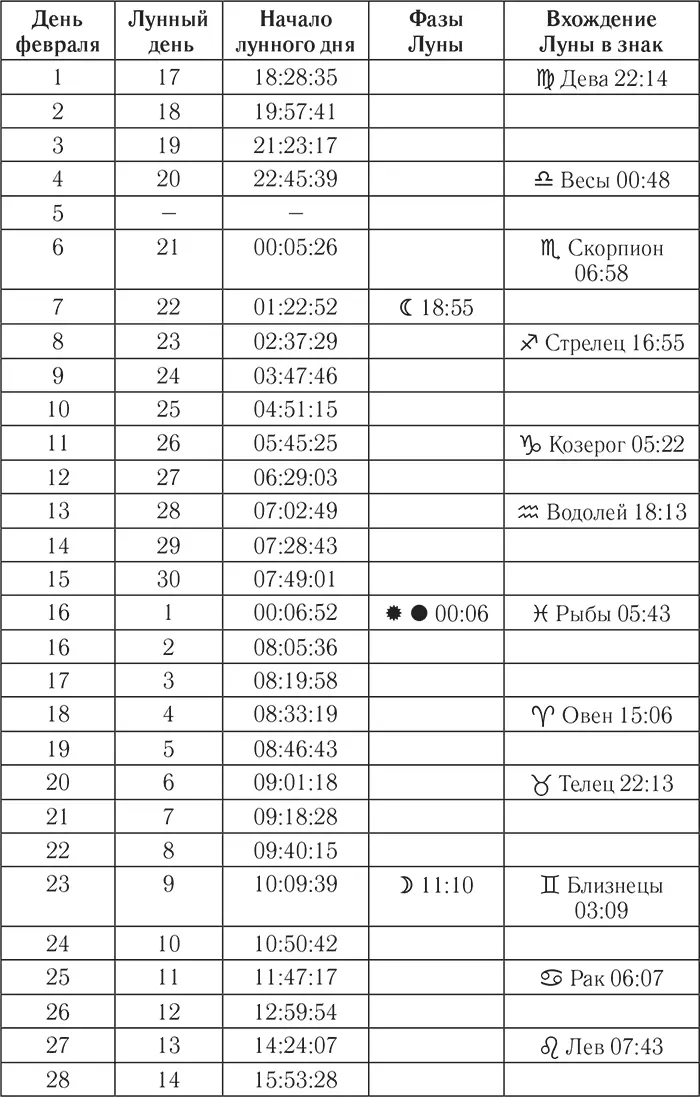 | День февраля | Лунный день | Начало лунного дня | Фазы Луны | Вхождение Луны в знак |
|---|---|---|---|---|
| 1 | 17 | 18:28:35 | | ♍ Дева 22:14 |
| 2 | 18 | 19:57:41 | | |
| 3 | 19 | 21:23:17 | | |
| 4 | 20 | 22:45:39 | | ♎ Весы 00:48 |
| 5 | – | – | | |
| 6 | 21 | 00:05:26 | | ♏ Скорпион 06:58 |
| 7 | 22 | 01:22:52 | ☾ 18:55 | |
| 8 | 23 | 02:37:29 | | ♐ Стрелец 16:55 |
| 9 | 24 | 03:47:46 | | |
| 10 | 25 | 04:51:15 | | |
| 11 | 26 | 05:45:25 | | ♑ Козерог 05:22 |
| 12 | 27 | 06:29:03 | | |
| 13 | 28 | 07:02:49 | | ♒ Водолей 18:13 |
| 14 | 29 | 07:28:43 | | |
| 15 | 30 | 07:49:01 | | |
| 16 | 1 | 00:06:52 | ✹ ● 00:06 | ♓ Рыбы 05:43 |
| 16 | 2 | 08:05:36 | | |
| 17 | 3 | 08:19:58 | | |
| 18 | 4 | 08:33:19 | | ♈ Овен 15:06 |
| 19 | 5 | 08:46:43 | | |
| 20 | 6 | 09:01:18 | | ♉ Телец 22:13 |
| 21 | 7 | 09:18:28 | | |
| 22 | 8 | 09:40:15 | | |
| 23 | 9 | 10:09:39 | ☽ 11:10 | ♊ Близнецы 03:09 |
| 24 | 10 | 10:50:42 | | |
| 25 | 11 | 11:47:17 | | ♋ Рак 06:07 |
| 26 | 12 | 12:59:54 | | |
| 27 | 13 | 14:24:07 | | ♌ Лев 07:43 |
| 28 | 14 | 15:53:28 | | |